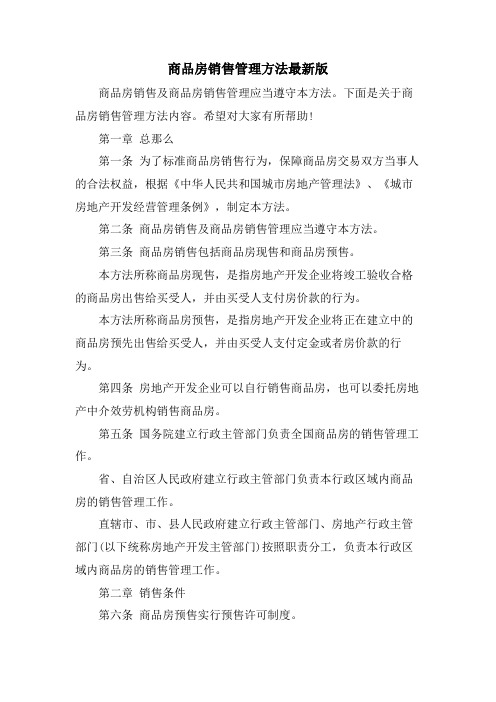 商品房销售管理方法最新版

商品房销售及商品房销售管理应当遵守本方法。下面是关于商品房销售管理方法内容。希望对大家有所帮助！

第一章 总那么

第一条 为了标准商品房销售行为，保障商品房交易双方当事人的合法权益，根据《中华人民共和国城市房地产管理法》、《城市房地产开发经营管理条例》，制定本方法。

第二条 商品房销售及商品房销售管理应当遵守本方法。

第三条 商品房销售包括商品房现售和商品房预售。

本方法所称商品房现售，是指房地产开发企业将竣工验收合格的商品房出售给买受人，并由买受人支付房价款的行为。

本方法所称商品房预售，是指房地产开发企业将正在建立中的商品房预先出售给买受人，并由买受人支付定金或者房价款的行为。

第四条 房地产开发企业可以自行销售商品房，也可以委托房地产中介效劳机构销售商品房。

第五条 国务院建立行政主管部门负责全国商品房的销售管理工作。

省、自治区人民政府建立行政主管部门负责本行政区域内商品房的销售管理工作。

直辖市、市、县人民政府建立行政主管部门、房地产行政主管部门(以下统称房地产开发主管部门)按照职责分工，负责本行政区域内商品房的销售管理工作。

第二章 销售条件

第六条 商品房预售实行预售许可制度。